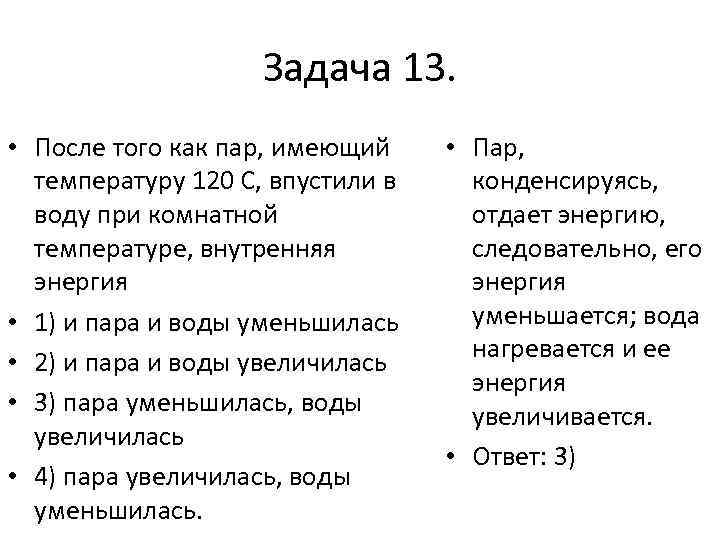 Задача 13.

• После того как пар, имеющий температуру 120 С, впустили в воду при комнатной температуре, внутренняя энергия
• 1) и пара и воды уменьшилась
• 2) и пара и воды увеличилась
• 3) пара уменьшилась, воды увеличилась
• 4) пара увеличилась, воды уменьшилась.

• Пар, конденсируясь, отдает энергию, следовательно, его энергия уменьшается; вода нагревается и ее энергия увеличивается.
• Ответ: 3)